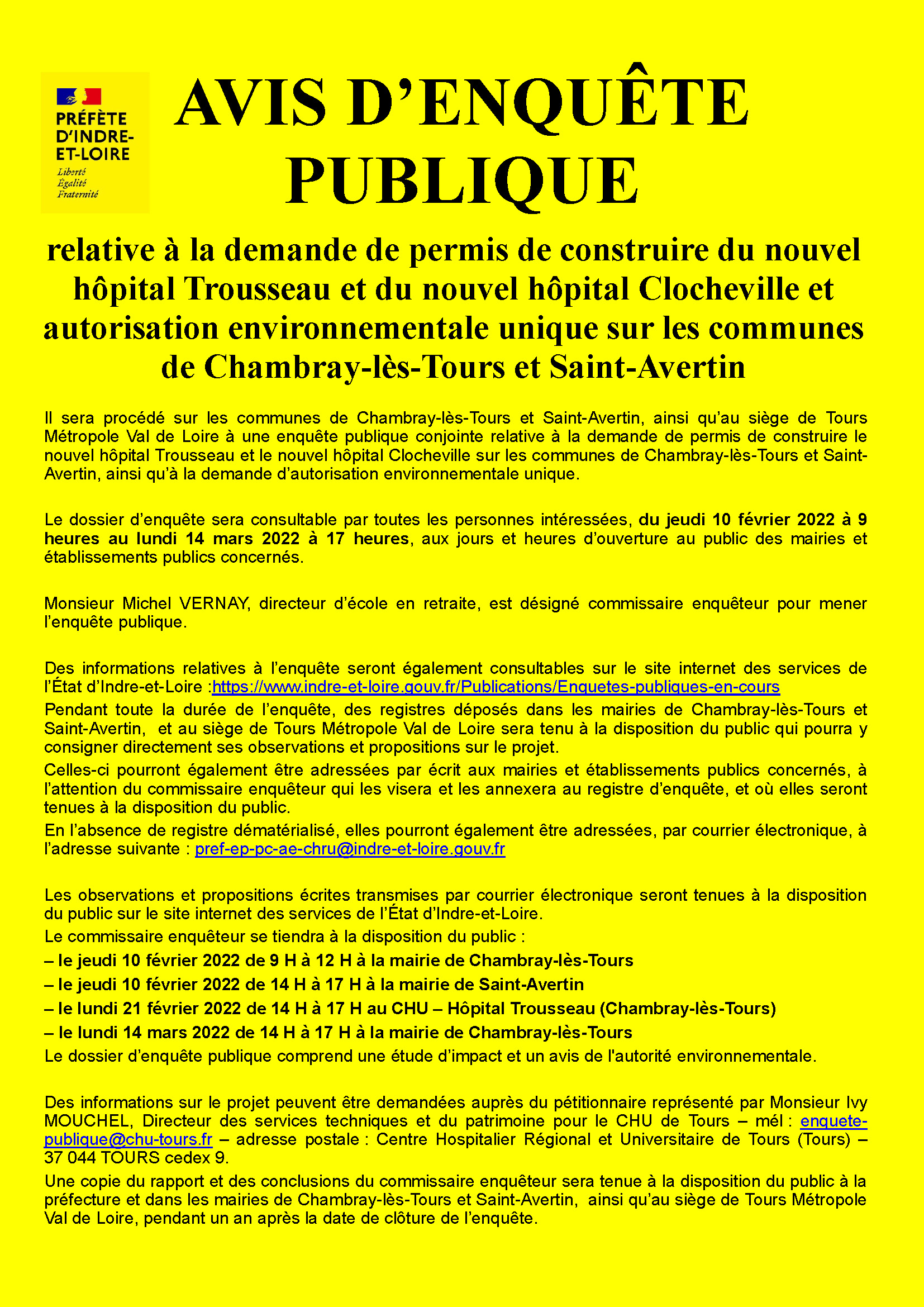 PRÉFÈTE D'INDRE-ET-LOIRE
Liberté
Égalité
Fraternité

AVIS D'ENQUÊTE PUBLIQUE

relative à la demande de permis de construire du nouvel hôpital Trousseau et du nouvel hôpital Clocheville et autorisation environnementale unique sur les communes de Chambray-lès-Tours et Saint-Avertin

Il sera procédé sur les communes de Chambray-lès-Tours et Saint-Avertin, ainsi qu'au siège de Tours Métropole Val de Loire à une enquête publique conjointe relative à la demande de permis de construire le nouvel hôpital Trousseau et le nouvel hôpital Clocheville sur les communes de Chambray-lès-Tours et Saint-Avertin, ainsi qu'à la demande d'autorisation environnementale unique.

Le dossier d'enquête sera consultable par toutes les personnes intéressées, du jeudi 10 février 2022 à 9 heures au lundi 14 mars 2022 à 17 heures, aux jours et heures d'ouverture au public des mairies et établissements publics concernés.

Monsieur Michel VERNAY, directeur d'école en retraite, est désigné commissaire enquêteur pour mener l'enquête publique.

Des informations relatives à l'enquête seront également consultables sur le site internet des services de l'État d'Indre-et-Loire :https://www.indre-et-loire.gouv.fr/Publications/Enquetes-publiques-en-cours
Pendant toute la durée de l'enquête, des registres déposés dans les mairies de Chambray-lès-Tours et Saint-Avertin, et au siège de Tours Métropole Val de Loire sera tenu à la disposition du public qui pourra y consigner directement ses observations et propositions sur le projet.
Celles-ci pourront également être adressées par écrit aux mairies et établissements publics concernés, à l'attention du commissaire enquêteur qui les visera et les annexera au registre d'enquête, et où elles seront tenues à la disposition du public.
En l'absence de registre dématérialisé, elles pourront également être adressées, par courrier électronique, à l'adresse suivante : pref-ep-pc-ae-chru@indre-et-loire.gouv.fr

Les observations et propositions écrites transmises par courrier électronique seront tenues à la disposition du public sur le site internet des services de l'État d'Indre-et-Loire.
Le commissaire enquêteur se tiendra à la disposition du public :
– le jeudi 10 février 2022 de 9 H à 12 H à la mairie de Chambray-lès-Tours
– le jeudi 10 février 2022 de 14 H à 17 H à la mairie de Saint-Avertin
– le lundi 21 février 2022 de 14 H à 17 H au CHU – Hôpital Trousseau (Chambray-lès-Tours)
– le lundi 14 mars 2022 de 14 H à 17 H à la mairie de Chambray-lès-Tours
Le dossier d'enquête publique comprend une étude d'impact et un avis de l'autorité environnementale.

Des informations sur le projet peuvent être demandées auprès du pétitionnaire représenté par Monsieur Ivy MOUCHEL, Directeur des services techniques et du patrimoine pour le CHU de Tours – mél : enquete-publique@chu-tours.fr – adresse postale : Centre Hospitalier Régional et Universitaire de Tours (Tours) – 37 044 TOURS cedex 9.
Une copie du rapport et des conclusions du commissaire enquêteur sera tenue à la disposition du public à la préfecture et dans les mairies de Chambray-lès-Tours et Saint-Avertin, ainsi qu'au siège de Tours Métropole Val de Loire, pendant un an après la date de clôture de l'enquête.